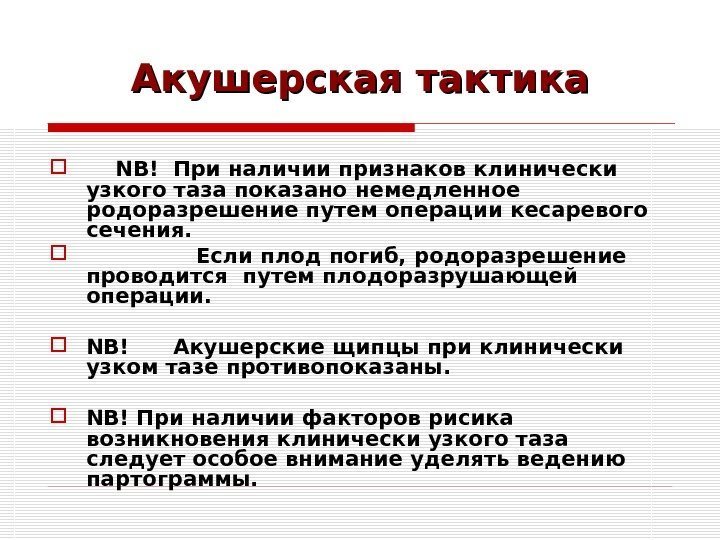 Акушерская тактика

☐ NB! При наличии признаков клинически узкого таза показано немедленное родоразрешение путем операции кесаревого сечения.

☐ Если плод погиб, родоразрешение проводится путем плодоразрушающей операции.

☐ NB! Акушерские щипцы при клинически узком тазе противопоказаны.

☐ NB! При наличии факторов рисика возникновения клинически узкого таза следует особое внимание уделять ведению партограммы.